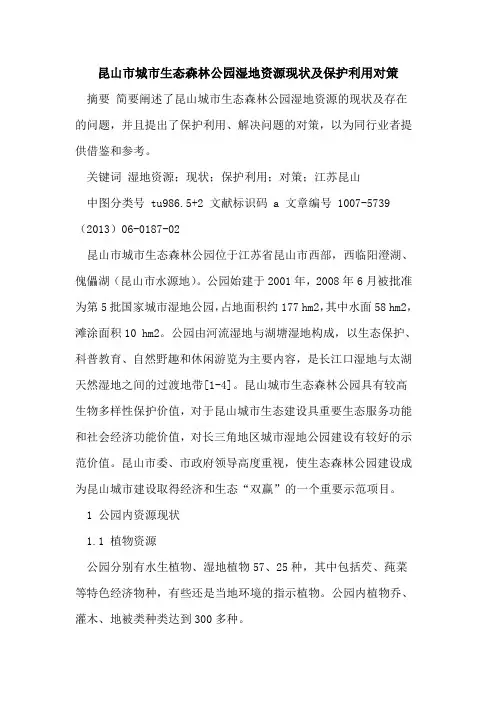 昆山市城市生态森林公园湿地资源现状及保护利用对策

摘要 简要阐述了昆山城市生态森林公园湿地资源的现状及存在的问题，并且提出了保护利用、解决问题的对策，以为同行业者提供借鉴和参考。

关键词 湿地资源；现状；保护利用；对策；江苏昆山

中图分类号 tu986.5+2 文献标识码 a 文章编号 1007-5739（2013）06-0187-02

昆山市城市生态森林公园位于江苏省昆山市西部，西临阳澄湖、傀儡湖（昆山市水源地）。公园始建于2001年，2008年6月被批准为第5批国家城市湿地公园，占地面积约177 hm2，其中水面58 hm2，滩涂面积10 hm2。公园由河流湿地与湖塘湿地构成，以生态保护、科普教育、自然野趣和休闲游览为主要内容，是长江口湿地与太湖天然湿地之间的过渡地带[1-4]。昆山城市生态森林公园具有较高生物多样性保护价值，对于昆山城市生态建设具重要生态服务功能和社会经济功能价值，对长三角地区城市湿地公园建设有较好的示范价值。昆山市委、市政府领导高度重视，使生态森林公园建设成为昆山城市建设取得经济和生态“双赢”的一个重要示范项目。

1 公园内资源现状

1.1 植物资源

公园分别有水生植物、湿地植物57、25种，其中包括芡、莼菜等特色经济物种，有些还是当地环境的指示植物。公园内植物乔、灌木、地被类种类达到300多种。